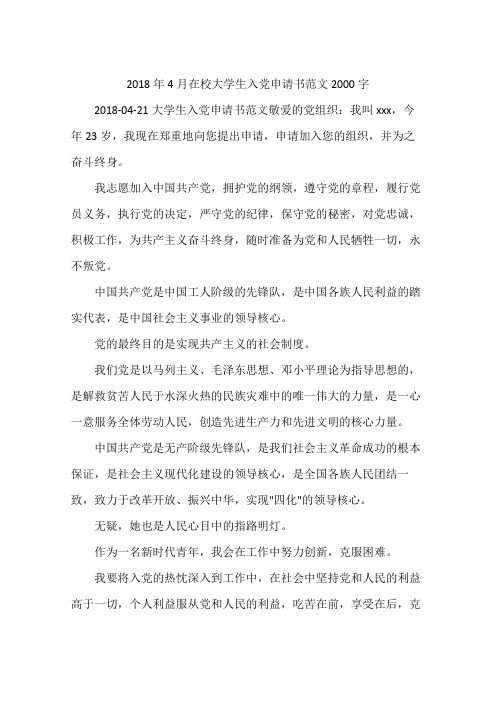 2018 年 4 月在校大学生入党申请书范文 2000 字

2018-04-21 大学生入党申请书范文敬爱的党组织：我叫 xxx，今年 23 岁，我现在郑重地向您提出申请，申请加入您的组织，并为之奋斗终身。

我志愿加入中国共产党，拥护党的纲领，遵守党的章程，履行党员义务，执行党的决定，严守党的纪律，保守党的秘密，对党忠诚，积极工作，为共产主义奋斗终身，随时准备为党和人民牺牲一切，永不叛党。

中国共产党是中国工人阶级的先锋队，是中国各族人民利益的踏实代表，是中国社会主义事业的领导核心。

党的最终目的是实现共产主义的社会制度。

我们党是以马列主义、毛泽东思想、邓小平理论为指导思想的，是解救贫苦人民于水深火热的民族灾难中的唯一伟大的力量，是一心一意服务全体劳动人民，创造先进生产力和先进文明的核心力量。

中国共产党是无产阶级先锋队，是我们社会主义革命成功的根本保证，是社会主义现代化建设的领导核心，是全国各族人民团结一致，致力于改革开放、振兴中华，实现"四化"的领导核心。

无疑，她也是人民心目中的指路明灯。

作为一名新时代青年，我会在工作中努力创新，克服困难。

我要将入党的热忱深入到工作中，在社会中坚持党和人民的利益高于一切，个人利益服从党和人民的利益，吃苦在前，享受在后，克